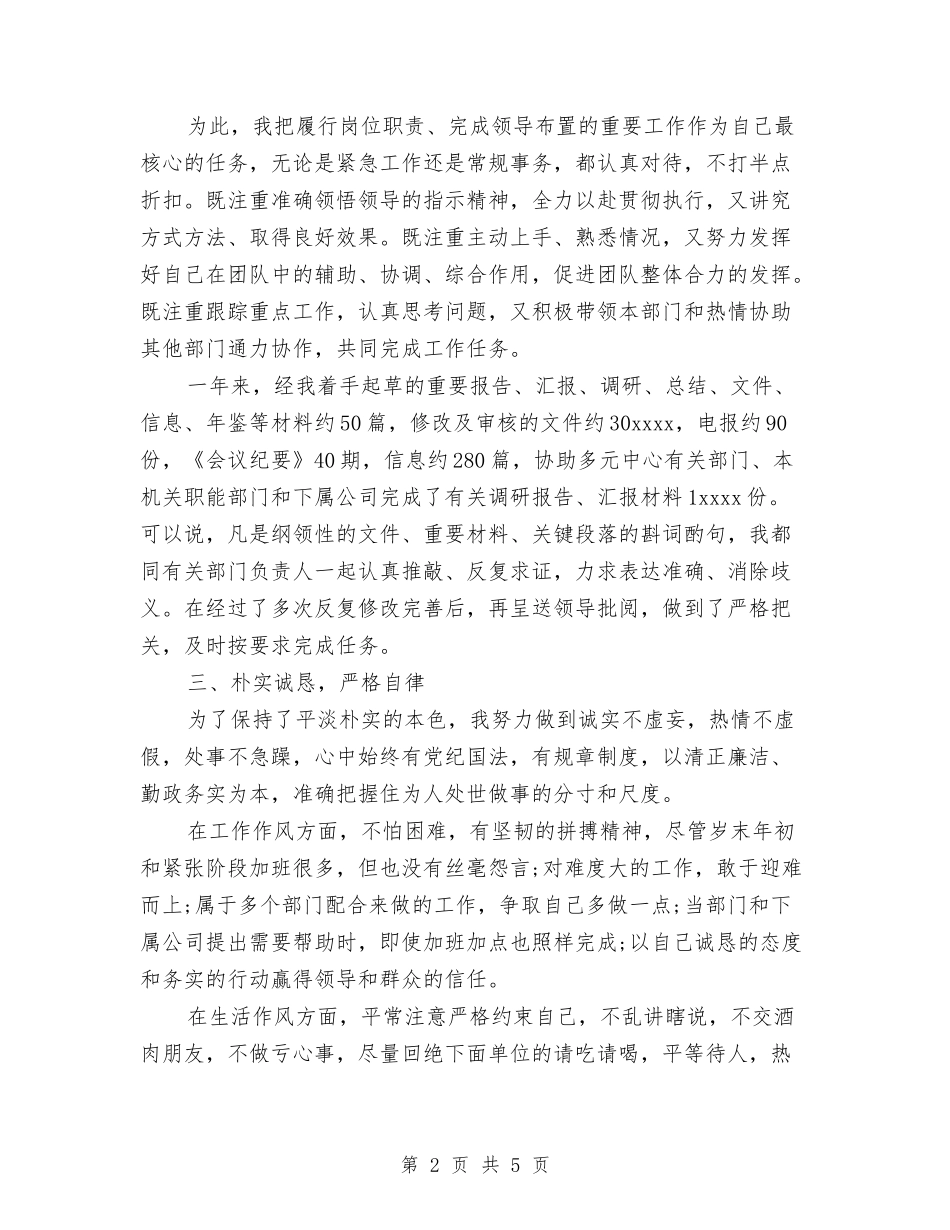 为此，我把履行岗位职责、完成领导布置的重要工作作为自己最核心的任务，无论是紧急工作还是常规事务，都认真对待，不打半点折扣。既注重准确领悟领导的指示精神，全力以赴贯彻执行，又讲究方式方法、取得良好效果。既注重主动上手、熟悉情况，又努力发挥好自己在团队中的辅助、协调、综合作用，促进团队整体合力的发挥。既注重跟踪重点工作，认真思考问题，又积极带领本部门和热情协助其他部门通力协作，共同完成工作任务。

一年来，经我着手起草的重要报告、汇报、调研、总结、文件、信息、年鉴等材料约50篇，修改及审核的文件约30xxxx，电报约90份，《会议纪要》40期，信息约280篇，协助多元中心有关部门、本机关职能部门和下属公司完成了有关调研报告、汇报材料1xxxx份。可以说，凡是纲领性的文件、重要材料、关键段落的斟词酌句，我都同有关部门负责人一起认真推敲、反复求证，力求表达准确、消除歧义。在经过了多次反复修改完善后，再呈送领导批阅，做到了严格把关，及时按要求完成任务。

三、朴实诚恳，严格自律

为了保持了平淡朴实的本色，我努力做到诚实不虚妄，热情不虚假，处事不急躁，心中始终有党纪国法，有规章制度，以清正廉洁、勤政务实为本，准确把握住为人处世做事的分寸和尺度。

在工作作风方面，不怕困难，有坚韧的拼搏精神，尽管岁末年初和紧张阶段加班很多，但也没有丝毫怨言;对难度大的工作，敢于迎难而上;属于多个部门配合来做的工作，争取自己多做一点;当部门和下属公司提出需要帮助时，即使加班加点也照样完成;以自己诚恳的态度和务实的行动赢得领导和群众的信任。

在生活作风方面，平常注意严格约束自己，不乱讲瞎说，不交酒肉朋友，不做亏心事，尽量回绝下面单位的请吃请喝，平等待人，热

第 2 页 共 5 页